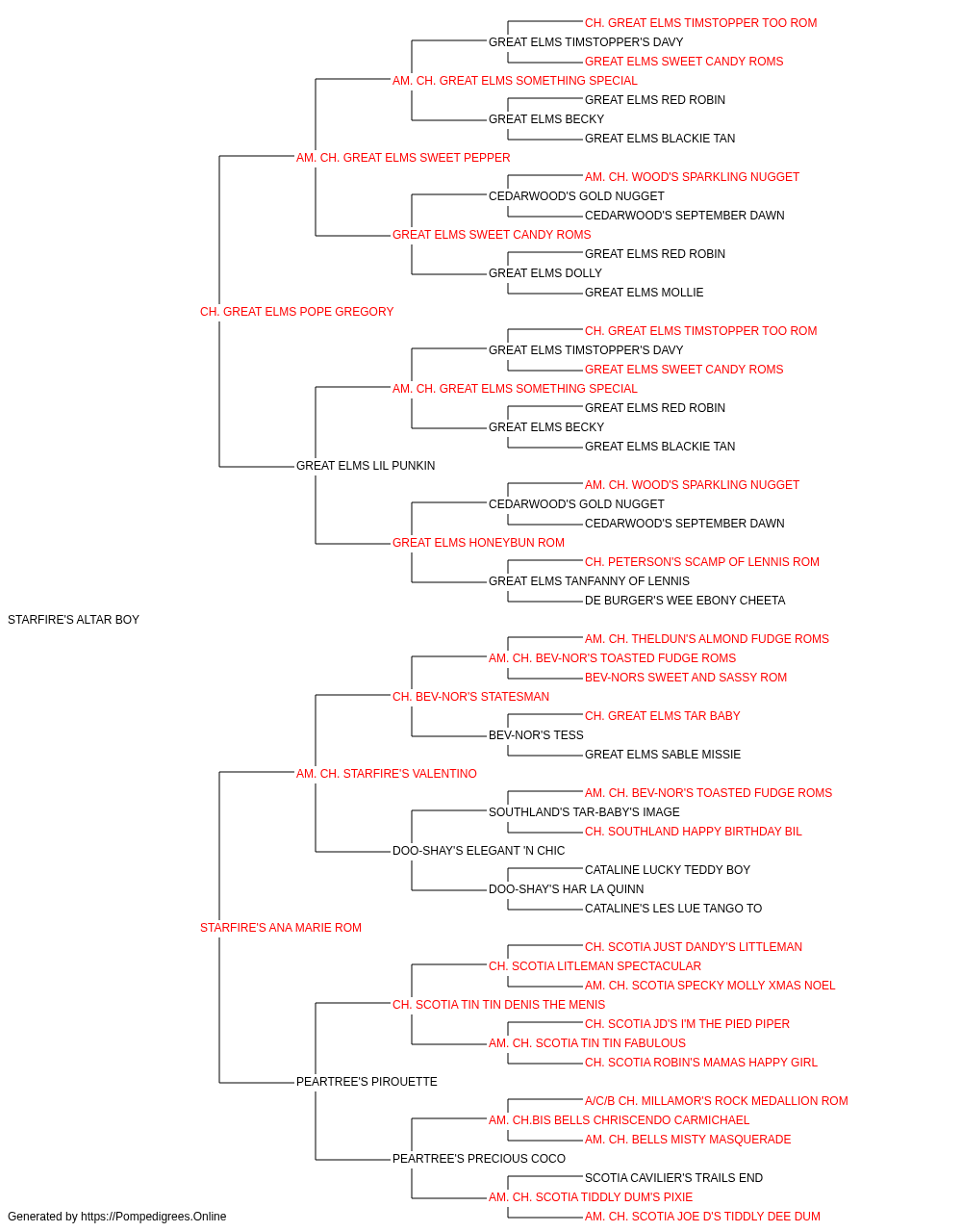 CH. GREAT ELMS TIMSTOPPER TOO ROM
GREAT ELMS TIMSTOPPER'S DAVY
GREAT ELMS SWEET CANDY ROMS
AM. CH. GREAT ELMS SOMETHING SPECIAL
GREAT ELMS RED ROBIN
GREAT ELMS BECKY
GREAT ELMS BLACKIE TAN
AM. CH. GREAT ELMS SWEET PEPPER
AM. CH. WOOD'S SPARKLING NUGGET
CEDARWOOD'S GOLD NUGGET
CEDARWOOD'S SEPTEMBER DAWN
GREAT ELMS SWEET CANDY ROMS
GREAT ELMS RED ROBIN
GREAT ELMS DOLLY
GREAT ELMS MOLLIE
CH. GREAT ELMS POPE GREGORY
CH. GREAT ELMS TIMSTOPPER TOO ROM
GREAT ELMS TIMSTOPPER'S DAVY
GREAT ELMS SWEET CANDY ROMS
AM. CH. GREAT ELMS SOMETHING SPECIAL
GREAT ELMS RED ROBIN
GREAT ELMS BECKY
GREAT ELMS BLACKIE TAN
GREAT ELMS LIL PUNKIN
AM. CH. WOOD'S SPARKLING NUGGET
CEDARWOOD'S GOLD NUGGET
CEDARWOOD'S SEPTEMBER DAWN
GREAT ELMS HONEYBUN ROM
CH. PETERSON'S SCAMP OF LENNIS ROM
GREAT ELMS TANFANNY OF LENNIS
DE BURGER'S WEE EBONY CHEETA
STARFIRE'S ALTAR BOY
AM. CH. THELDUN'S ALMOND FUDGE ROMS
AM. CH. BEV-NOR'S TOASTED FUDGE ROMS
BEV-NORS SWEET AND SASSY ROM
CH. BEV-NOR'S STATESMAN
CH. GREAT ELMS TAR BABY
BEV-NOR'S TESS
GREAT ELMS SABLE MISSIE
AM. CH. STARFIRE'S VALENTINO
AM. CH. BEV-NOR'S TOASTED FUDGE ROMS
SOUTHLAND'S TAR-BABY'S IMAGE
CH. SOUTHLAND HAPPY BIRTHDAY BIL
DOO-SHAY'S ELEGANT 'N CHIC
CATALINE LUCKY TEDDY BOY
DOO-SHAY'S HAR LA QUINN
CATALINE'S LES LUE TANGO TO
STARFIRE'S ANA MARIE ROM
CH. SCOTIA JUST DANDY'S LITTLEMAN
CH. SCOTIA LITLEMAN SPECTACULAR
AM. CH. SCOTIA SPECKY MOLLY XMAS NOEL
CH. SCOTIA TIN TIN DENIS THE MENIS
CH. SCOTIA JD'S I'M THE PIED PIPER
AM. CH. SCOTIA TIN TIN FABULOUS
CH. SCOTIA ROBIN'S MAMAS HAPPY GIRL
PEARTREE'S PIROUETTE
A/C/B CH. MILLAMOR'S ROCK MEDALLION ROM
AM. CH.BIS BELLS CHRISCENDO CARMICHAEL
AM. CH. BELLS MISTY MASQUERADE
PEARTREE'S PRECIOUS COCO
SCOTIA CAVILIER'S TRAILS END
AM. CH. SCOTIA TIDDLY DUM'S PIXIE
AM. CH. SCOTIA JOE D'S TIDDLY DEE DUM
Generated by https://Pompedigrees.Online